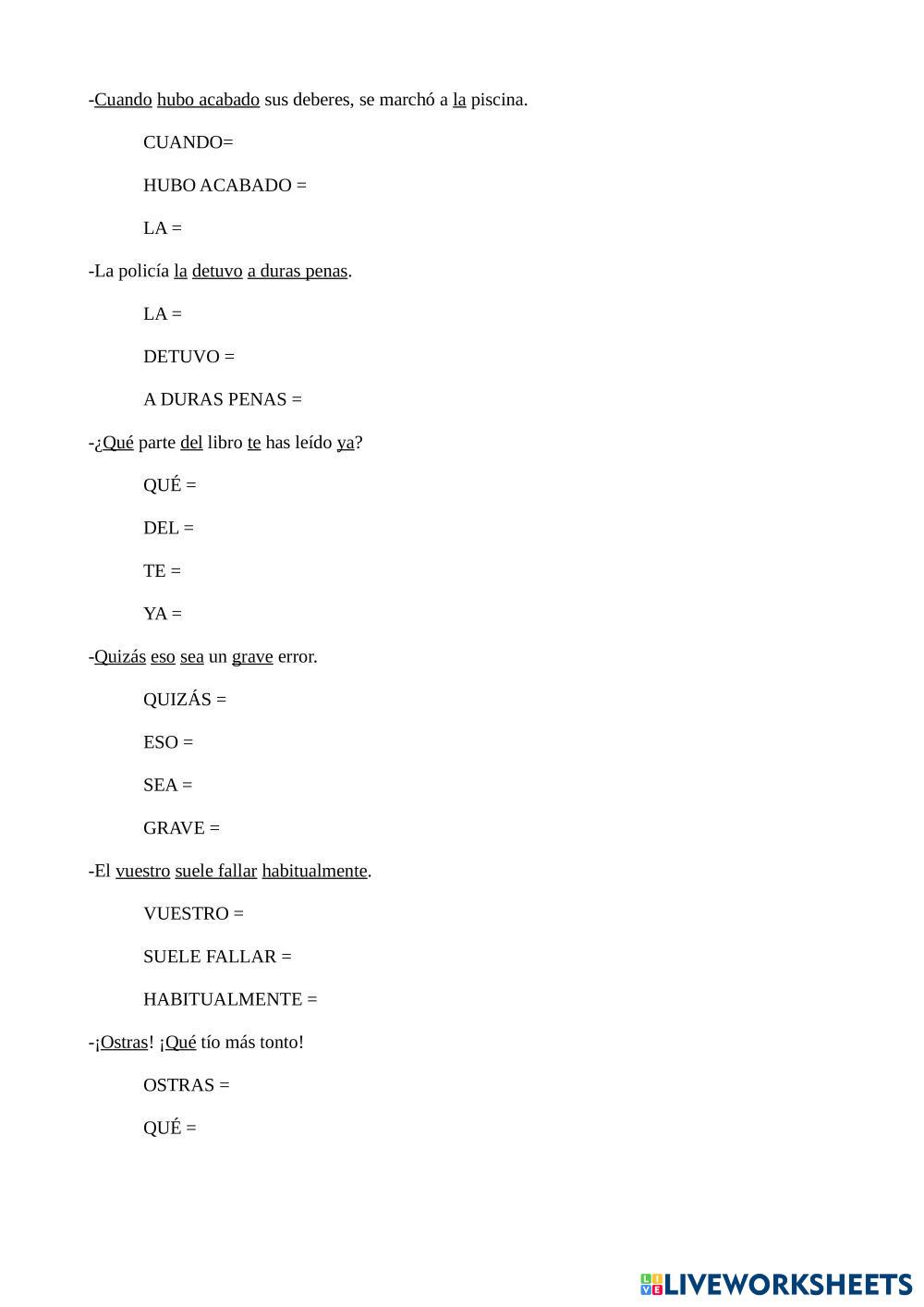 -Cuando hubo acabado sus deberes, se marchó a la piscina.

CUANDO=

HUBO ACABADO =

LA =

-La policía la detuvo a duras penas.

LA =

DETUVO =

A DURAS PENAS =

-¿Qué parte del libro te has leído ya?

QUÉ =

DEL =

TE =

YA =

-Quizás eso sea un grave error.

QUIZÁS =

ESO =

SEA =

GRAVE =

-El vuestro suele fallar habitualmente.

VUESTRO =

SUELE FALLAR =

HABITUALMENTE =

-¡Ostras! ¡Qué tío más tonto!

OSTRAS =

QUÉ =

LIVEWORKSHEETS